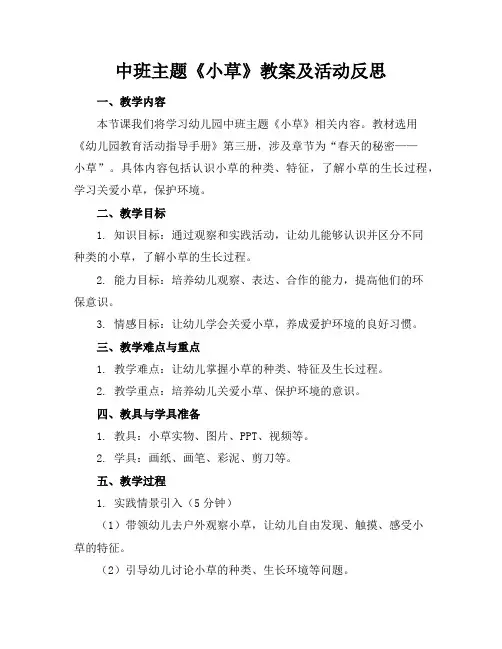 中班主题《小草》教案及活动反思

一、教学内容

本节课我们将学习幼儿园中班主题《小草》相关内容。教材选用《幼儿园教育活动指导手册》第三册，涉及章节为“春天的秘密——小草”。具体内容包括认识小草的种类、特征，了解小草的生长过程，学习关爱小草，保护环境。

二、教学目标

1. 知识目标：通过观察和实践活动，让幼儿能够认识并区分不同种类的小草，了解小草的生长过程。

2. 能力目标：培养幼儿观察、表达、合作的能力，提高他们的环保意识。

3. 情感目标：让幼儿学会关爱小草，养成爱护环境的良好习惯。

三、教学难点与重点

1. 教学难点：让幼儿掌握小草的种类、特征及生长过程。

2. 教学重点：培养幼儿关爱小草、保护环境的意识。

四、教具与学具准备

1. 教具：小草实物、图片、PPT、视频等。

2. 学具：画纸、画笔、彩泥、剪刀等。

五、教学过程

1. 实践情景引入（5分钟）

（1）带领幼儿去户外观察小草，让幼儿自由发现、触摸、感受小草的特征。

（2）引导幼儿讨论小草的种类、生长环境等问题。